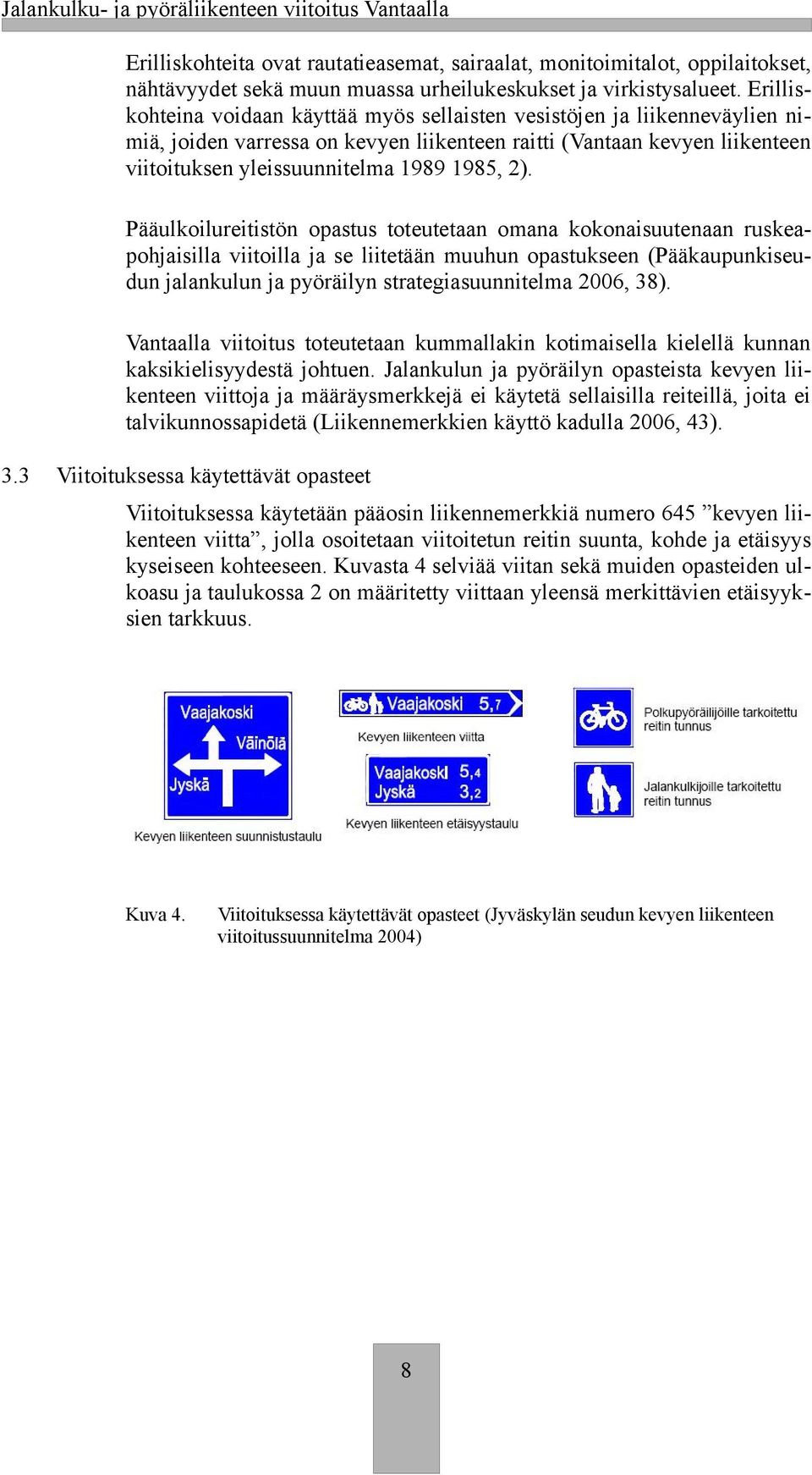 Jalankulku- ja pyöräliikenteen viitoitus Vantaalla

Erilliskohteita ovat rautatieasemat, sairaalat, monitoimitalot, oppilaitokset, nähtävyydet sekä muun muassa urheilukeskukset ja virkistysalueet. Erilliskohteina voidaan käyttää myös sellaisten vesistöjen ja liikenneväylien nimiä, joiden varressa on kevyen liikenteen raitti (Vantaan kevyen liikenteen viitoituksen yleissuunnitelma 1989 1985, 2).

Pääulkoilureitistön opastus toteutetaan omana kokonaisuutenaan ruskeapohjaisilla viitoilla ja se liitetään muuhun opastukseen (Pääkaupunkiseudun jalankulun ja pyöräilyn strategiasuunnitelma 2006, 38).

Vantaalla viitoitus toteutetaan kummallakin kotimaisella kielellä kunnan kaksikielisyydestä johtuen. Jalankulun ja pyöräilyn opasteista kevyen liikenteen viittoja ja määräysmerkkejä ei käytetä sellaisilla reiteillä, joita ei talvikunnossapidetä (Liikennemerkkien käyttö kadulla 2006, 43).

3.3 Viitoituksessa käytettävät opasteet

Viitoituksessa käytetään pääosin liikennemerkkiä numero 645 ”kevyen liikenteen viitta”, jolla osoitetaan viitoitetun reitin suunta, kohde ja etäisyys kyseiseen kohteeseen. Kuvasta 4 selviää viitan sekä muiden opasteiden ulkoasu ja taulukossa 2 on määritetty viittaan yleensä merkittävien etäisyyksien tarkkuus.

Vaajakoski
Väinölä
Jyskä
Kevyen liikenteen suunnistustaulu

Vaajakoski 5,7
Kevyen liikenteen viitta

Vaajakoski 5,4
Jyskä 3,2
Kevyen liikenteen etäisyystaulu

Polkupyöräilijöille tarkoitettu reitin tunnus

Jalankulkijoille tarkoitettu reitin tunnus

Kuva 4. Viitoituksessa käytettävät opasteet (Jyväskylän seudun kevyen liikenteen viitoitussuunnitelma 2004)

8